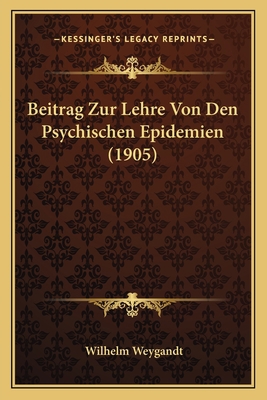 —KESSINGER'S LEGACY REPRINTS—

Beitrag Zur Lehre Von Den Psychischen Epidemien (1905)

Wilhelm Weygandt